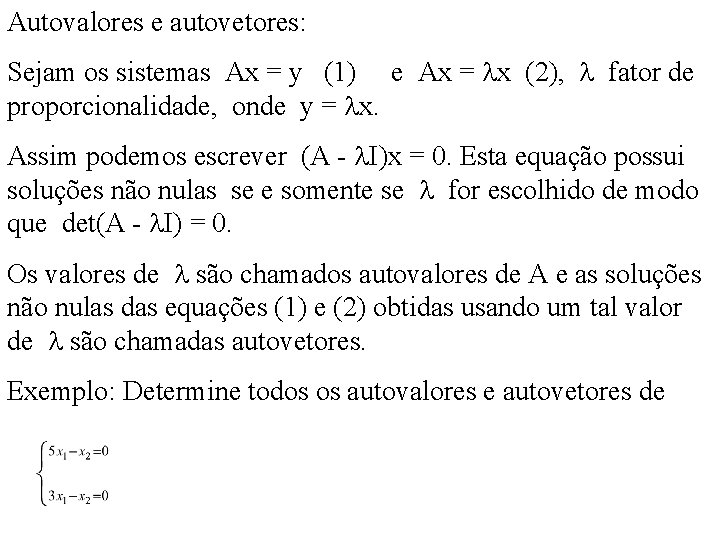 Autovalores e autovetores:

Sejam os sistemas $Ax = y$ (1) e $Ax = \lambda x$ (2), $\lambda$ fator de proporcionalidade, onde $y = \lambda x$.

Assim podemos escrever $(A - \lambda I)x = 0$. Esta equação possui soluções não nulas se e somente se $\lambda$ for escolhido de modo que $\det(A - \lambda I) = 0$.

Os valores de $\lambda$ são chamados autovalores de A e as soluções não nulas das equações (1) e (2) obtidas usando um tal valor de $\lambda$ são chamadas autovetores.

Exemplo: Determine todos os autovalores e autovetores de

$\begin{cases} 5x_1 - x_2 = 0 \\ 3x_1 - x_2 = 0 \end{cases}$